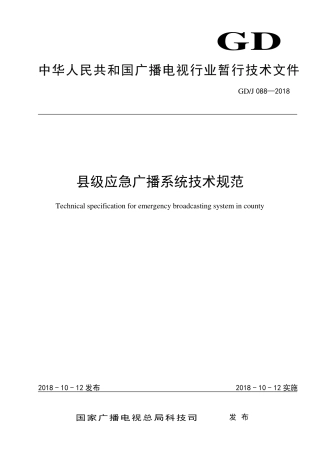 GD

中华人民共和国广播电视行业暂行技术文件

GD/J 088—2018

县级应急广播系统技术规范

Technical specification for emergency broadcasting system in county

2018－10－12 发布

2018－10－12 实施

国家广播电视总局科技司 发布